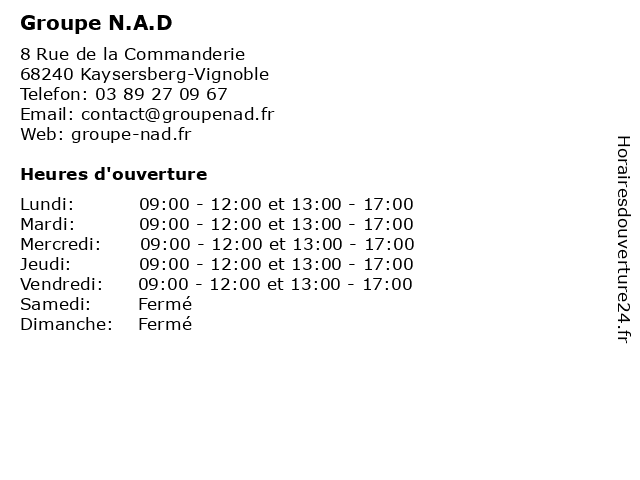 Groupe N.A.D

8 Rue de la Commanderie
68240 Kaysersberg-Vignoble
Telefon: 03 89 27 09 67
Email: contact@groupenad.fr
Web: groupe-nad.fr

Heures d'ouverture

| | |
|---|---|
| Lundi: | 09:00 - 12:00 et 13:00 - 17:00 |
| Mardi: | 09:00 - 12:00 et 13:00 - 17:00 |
| Mercredi: | 09:00 - 12:00 et 13:00 - 17:00 |
| Jeudi: | 09:00 - 12:00 et 13:00 - 17:00 |
| Vendredi: | 09:00 - 12:00 et 13:00 - 17:00 |
| Samedi: | Fermé |
| Dimanche: | Fermé |

Horairesdouverture24.fr